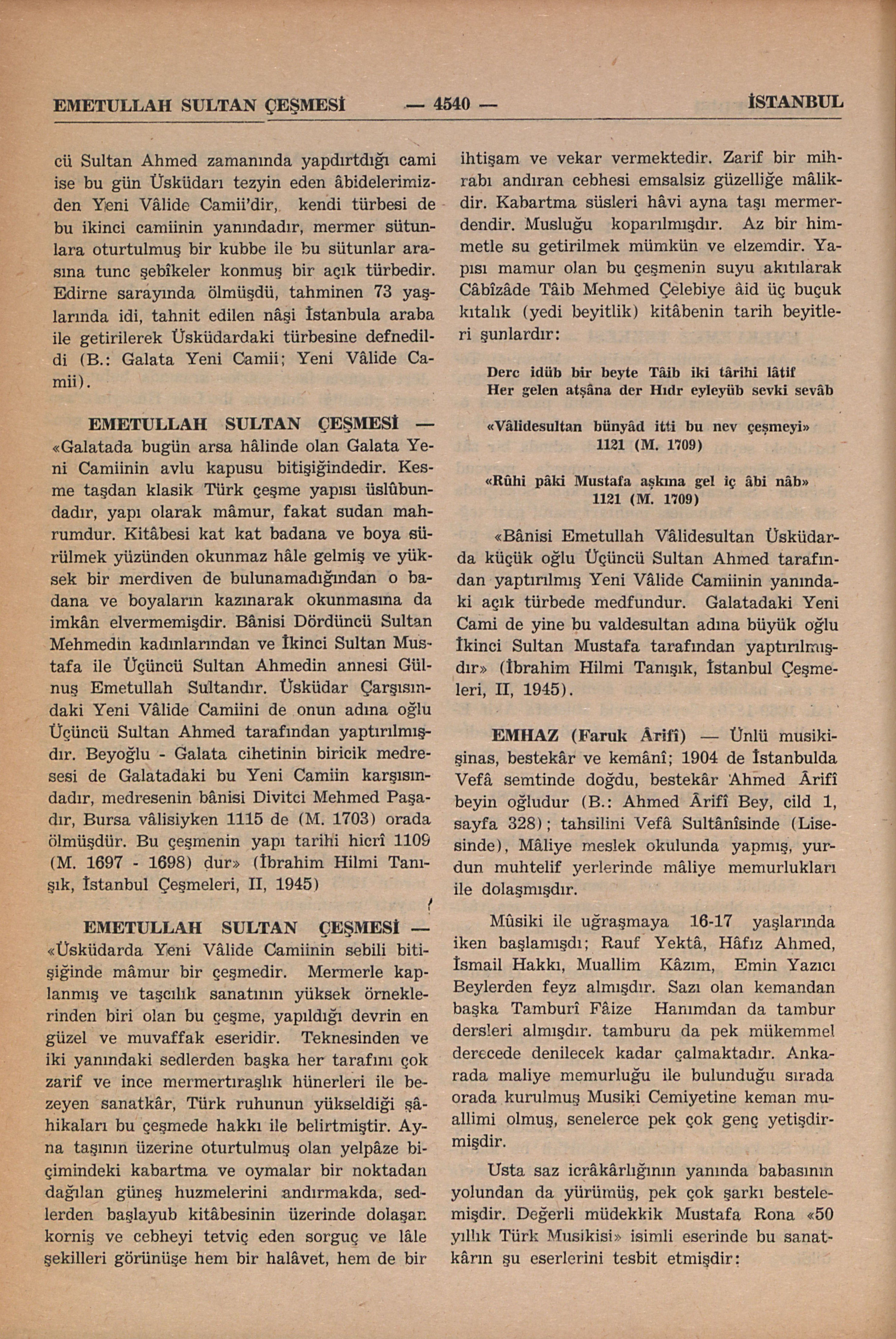 EMETULLAH SULTAN ÇEŞMESİ — 4540 — İSTANBUL

cü Sultan Ahmed zamanında yapdırtdığı cami ise bu gün Üsküdarı tezyin eden âbidelerimizden Yeni Vâlide Camii'dir, kendi türbesi de bu ikinci camiinin yanındadır, mermer sütunlara oturtulmuş bir kubbe ile bu sütunlar arasına tunc şebîkeler konmuş bir açık türbedir. Edirne sarayında ölmüşdü, tahminen 73 yaşlarında idi, tahnit edilen nâşi İstanbula araba ile getirilerek Üsküdardaki türbesine defnedildi (B.: Galata Yeni Camii; Yeni Vâlide Camii).

EMETULLAH SULTAN ÇEŞMESİ — «Galatada bugün arsa hâlinde olan Galata Yeni Camiinin avlu kapusu bitişiğindedir. Kesme taşdan klasik Türk çeşme yapısı üslûbundadır, yapı olarak mâmur, fakat sudan mahrumdur. Kitâbesi kat kat badana ve boya sürülmek yüzünden okunmaz hâle gelmiş ve yüksek bir merdiven de bulunamadığından o badana ve boyaların kazınarak okunmasına da imkân elvermemişdir. Bânisi Dördüncü Sultan Mehmedin kadınlarından ve İkinci Sultan Mustafa ile Üçüncü Sultan Ahmedin annesi Gülnuş Emetullah Sultandır. Üsküdar Çarşısındaki Yeni Vâlide Camiini de onun adına oğlu Üçüncü Sultan Ahmed tarafından yaptırılmışdır. Beyoğlu - Galata cihetinin biricik medresesi de Galatadaki bu Yeni Camiin karşısındadır, medresenin bânisi Divitci Mehmed Paşadır, Bursa vâlisiyken 1115 de (M. 1703) orada ölmüşdür. Bu çeşmenin yapı tarihi hicrî 1109 (M. 1697 - 1698) dur» (İbrahim Hilmi Tanışık, İstanbul Çeşmeleri, II, 1945)

EMETULLAH SULTAN ÇEŞMESİ — «Üsküdarda Yeni Vâlide Camiinin sebili bitişiğinde mâmur bir çeşmedir. Mermerle kaplanmış ve taşcılık sanatının yüksek örneklerinden biri olan bu çeşme, yapıldığı devrin en güzel ve muvaffak eseridir. Teknesinden ve iki yanındaki sedlerden başka her tarafını çok zarif ve ince mermertıraşlık hünerleri ile bezeyen sanatkâr, Türk ruhunun yükseldiği şâhikaları bu çeşmede hakkı ile belirtmiştir. Ayna taşının üzerine oturtulmuş olan yelpâze biçimindeki kabartma ve oymalar bir noktadan dağılan güneş huzmelerini andırmakda, sedlerden başlayub kitâbesinin üzerinde dolaşan korniş ve cebheyi tetviç eden sorguç ve lâle şekilleri görünüşe hem bir halâvet, hem de bir ihtişam ve vekar vermektedir. Zarif bir mihrabı andıran cebhesi emsalsiz güzelliğe mâlikdir. Kabartma süsleri hâvi ayna taşı mermerdendir. Musluğu koparılmışdır. Az bir himmetle su getirilmek mümkün ve elzemdir. Yapısı mamur olan bu çeşmenin suyu akıtılarak Câbîzâde Tâib Mehmed Çelebiye âid üç buçuk kıtalık (yedi beyitlik) kitâbenin tarih beyitleri şunlardır:

Derc idüb bir beyte Tâib iki târihi lâtif
Her gelen atşâna der Hıdr eyleyüb sevki sevâb

«Vâlidesultan bünyâd itti bu nev çeşmeyi»
1121 (M. 1709)

«Rûhi pâki Mustafa aşkına gel iç âbi nâb»
1121 (M. 1709)

«Bânisi Emetullah Vâlidesultan Üsküdarda küçük oğlu Üçüncü Sultan Ahmed tarafından yaptırılmış Yeni Vâlide Camiinin yanındaki açık türbede medfundur. Galatadaki Yeni Cami de yine bu valdesultan adına büyük oğlu İkinci Sultan Mustafa tarafından yaptırılmışdır» (İbrahim Hilmi Tanışık, İstanbul Çeşmeleri, II, 1945).

EMHAZ (Faruk Ârifî) — Ünlü musikişinas, bestekâr ve kemânî; 1904 de İstanbulda Vefâ semtinde doğdu, bestekâr Ahmed Ârifî beyin oğludur (B.: Ahmed Ârifî Bey, cild 1, sayfa 328); tahsilini Vefâ Sultânîsinde (Lisesinde), Mâliye meslek okulunda yapmış, yurdun muhtelif yerlerinde mâliye memurlukları ile dolaşmışdır.

Mûsiki ile uğraşmaya 16-17 yaşlarında iken başlamışdı; Rauf Yektâ, Hâfız Ahmed, İsmail Hakkı, Muallim Kâzım, Emin Yazıcı Beylerden feyz almışdır. Sazı olan kemandan başka Tamburî Fâize Hanımdan da tambur dersleri almışdır. tamburu da pek mükemmel derecede denilecek kadar çalmaktadır. Ankarada maliye memurluğu ile bulunduğu sırada orada kurulmuş Musiki Cemiyetine keman muallimi olmuş, senelerce pek çok genç yetişdirmişdir.

Usta saz icrâkârlığının yanında babasının yolundan da yürümüş, pek çok şarkı bestelemişdir. Değerli müdekkik Mustafa Rona «50 yıllık Türk Musikisi» isimli eserinde bu sanatkârın şu eserlerini tesbit etmişdir: